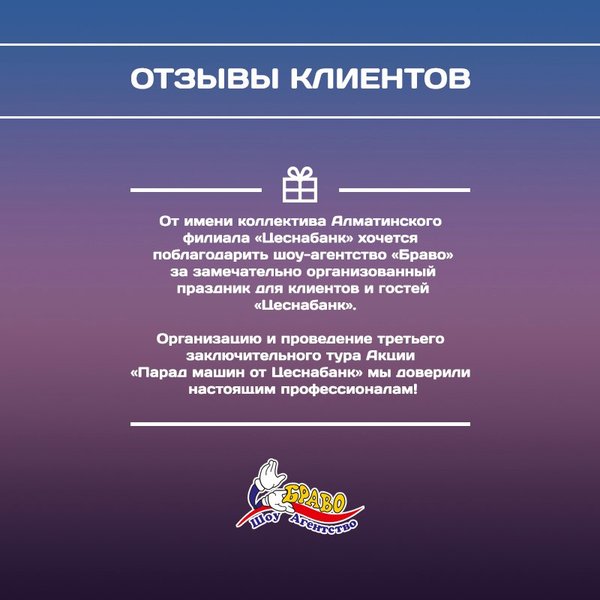 ОТЗЫВЫ КЛИЕНТОВ

От имени коллектива Алматинского филиала «Цеснабанк» хочется поблагодарить шоу-агентство «Браво» за замечательно организованный праздник для клиентов и гостей «Цеснабанк».

Организацию и проведение третьего заключительного тура Акции «Парад машин от Цеснабанк» мы доверили настоящим профессионалам!

БРАВО
Шоу Агентство